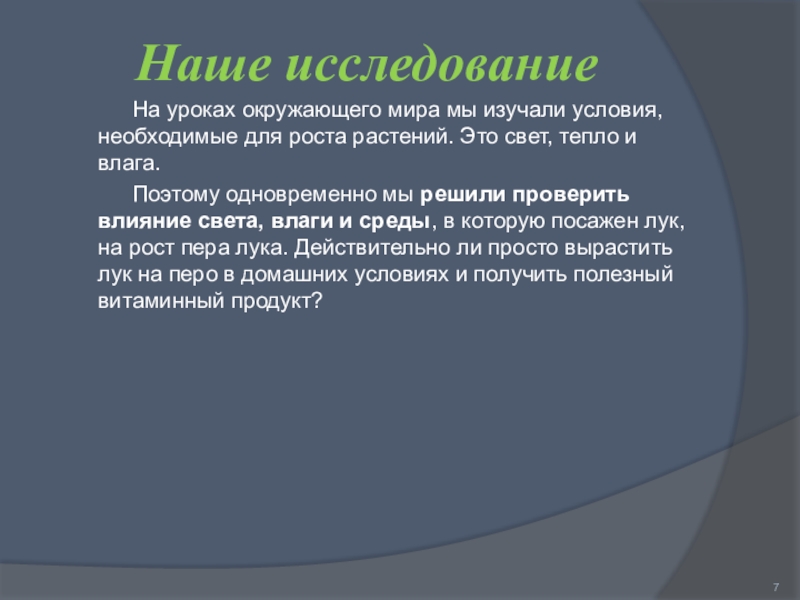 Наше исследование

На уроках окружающего мира мы изучали условия, необходимые для роста растений. Это свет, тепло и влага.

Поэтому одновременно мы решили проверить влияние света, влаги и среды, в которую посажен лук, на рост пера лука. Действительно ли просто вырастить лук на перо в домашних условиях и получить полезный витаминный продукт?

7